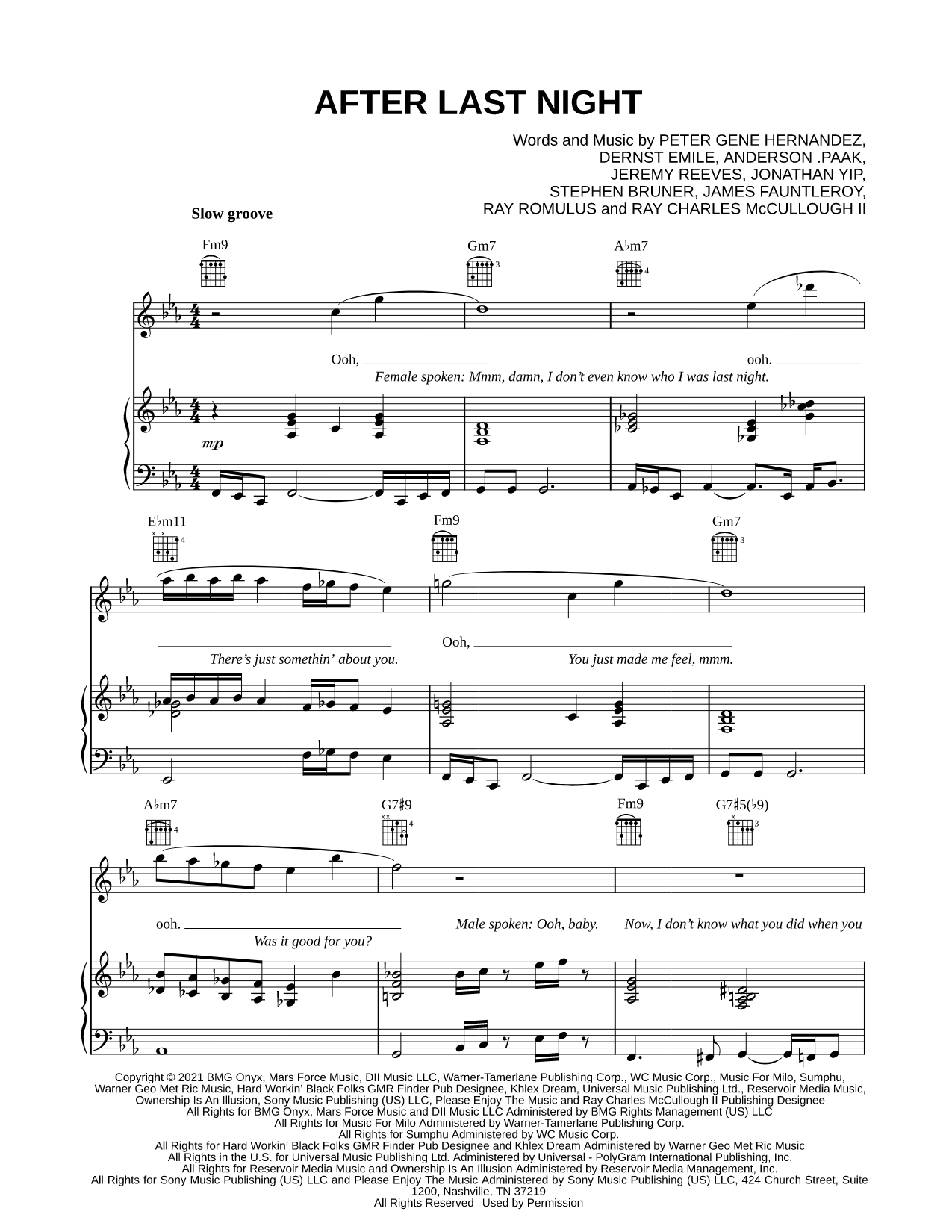 AFTER LAST NIGHT

Words and Music by PETER GENE HERNANDEZ, DERNST EMILE, ANDERSON .PAAK, JEREMY REEVES, JONATHAN YIP, STEPHEN BRUNER, JAMES FAUNTLEROY, RAY ROMULUS and RAY CHARLES McCULLOUGH II

Slow groove

Fm9 Gm7 A♭m7

Ooh, ooh.

Female spoken: Mmm, damn, I don't even know who I was last night.

mp

E♭m11 Fm9 Gm7

Ooh,

There's just somethin' about you. You just made me feel, mmm.

A♭m7 G7♯9 Fm9 G7♯5(♭9)

ooh.

Was it good for you?

Male spoken: Ooh, baby. Now, I don't know what you did when you

Copyright © 2021 BMG Onyx, Mars Force Music, DII Music LLC, Warner-Tamerlane Publishing Corp., WC Music Corp., Music For Milo, Sumphu, Warner Geo Met Ric Music, Hard Workin' Black Folks GMR Finder Pub Designee, Khlex Dream, Universal Music Publishing Ltd., Reservoir Media Music, Ownership Is An Illusion, Sony Music Publishing (US) LLC, Please Enjoy The Music and Ray Charles McCullough II Publishing Designee
All Rights for BMG Onyx, Mars Force Music and DII Music LLC Administered by BMG Rights Management (US) LLC
All Rights for Music For Milo Administered by Warner-Tamerlane Publishing Corp.
All Rights for Sumphu Administered by WC Music Corp.
All Rights for Hard Workin' Black Folks GMR Finder Pub Designee and Khlex Dream Administered by Warner Geo Met Ric Music
All Rights in the U.S. for Universal Music Publishing Ltd. Administered by Universal - PolyGram International Publishing, Inc.
All Rights for Reservoir Media Music and Ownership Is An Illusion Administered by Reservoir Media Management, Inc.
All Rights for Sony Music Publishing (US) LLC and Please Enjoy The Music Administered by Sony Music Publishing (US) LLC, 424 Church Street, Suite 1200, Nashville, TN 37219
All Rights Reserved Used by Permission